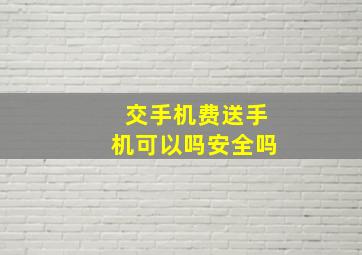 交手机费送手机可以吗安全吗